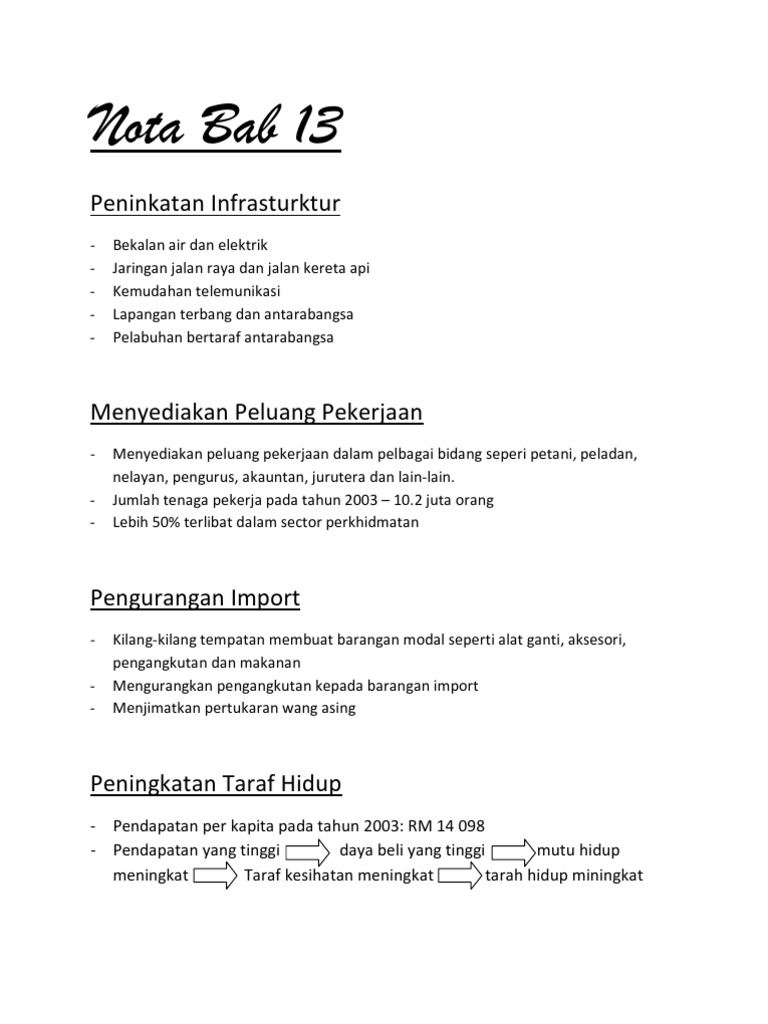 Nota Bab 13

Peninkatan Infrasturktur

- Bekalan air dan elektrik
- Jaringan jalan raya dan jalan kereta api
- Kemudahan telemunikasi
- Lapangan terbang dan antarabangsa
- Pelabuhan bertaraf antarabangsa

Menyediakan Peluang Pekerjaan

- Menyediakan peluang pekerjaan dalam pelbagai bidang seperi petani, peladan, nelayan, pengurus, akauntan, jurutera dan lain-lain.
- Jumlah tenaga pekerja pada tahun 2003 – 10.2 juta orang
- Lebih 50% terlibat dalam sector perkhidmatan

Pengurangan Import

- Kilang-kilang tempatan membuat barangan modal seperti alat ganti, aksesori, pengangkutan dan makanan
- Mengurangkan pengangkutan kepada barangan import
- Menjimatkan pertukaran wang asing

Peningkatan Taraf Hidup

- Pendapatan per kapita pada tahun 2003: RM 14 098
- Pendapatan yang tinggi daya beli yang tinggi mutu hidup meningkat Taraf kesihatan meningkat tarah hidup miningkat